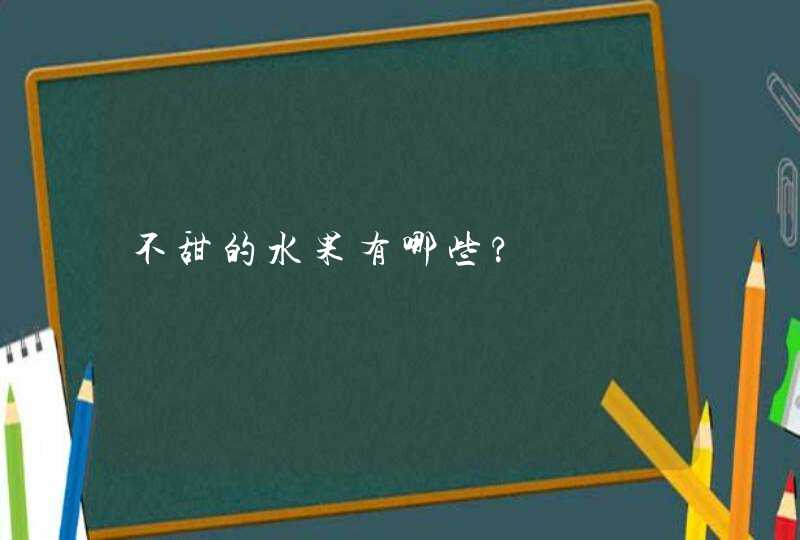 不甜的水果有哪些？